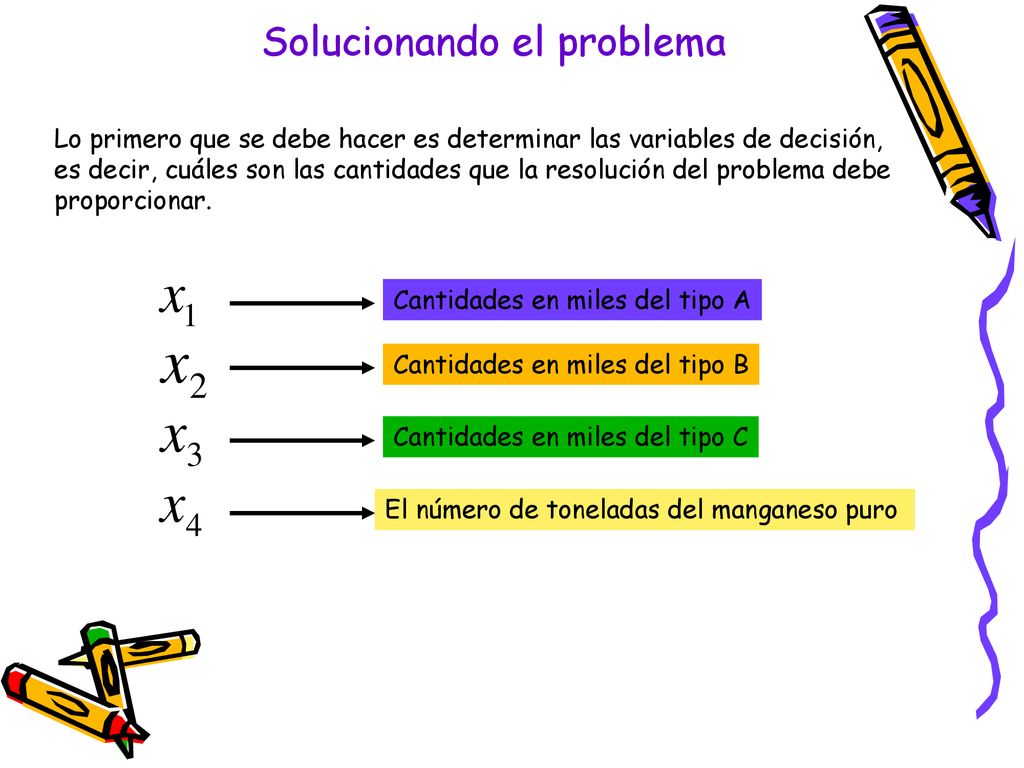 Solucionando el problema

Lo primero que se debe hacer es determinar las variables de decisión, es decir, cuáles son las cantidades que la resolución del problema debe proporcionar.

$x_1$ Cantidades en miles del tipo A

$x_2$ Cantidades en miles del tipo B

$x_3$ Cantidades en miles del tipo C

$x_4$ El número de toneladas del manganeso puro